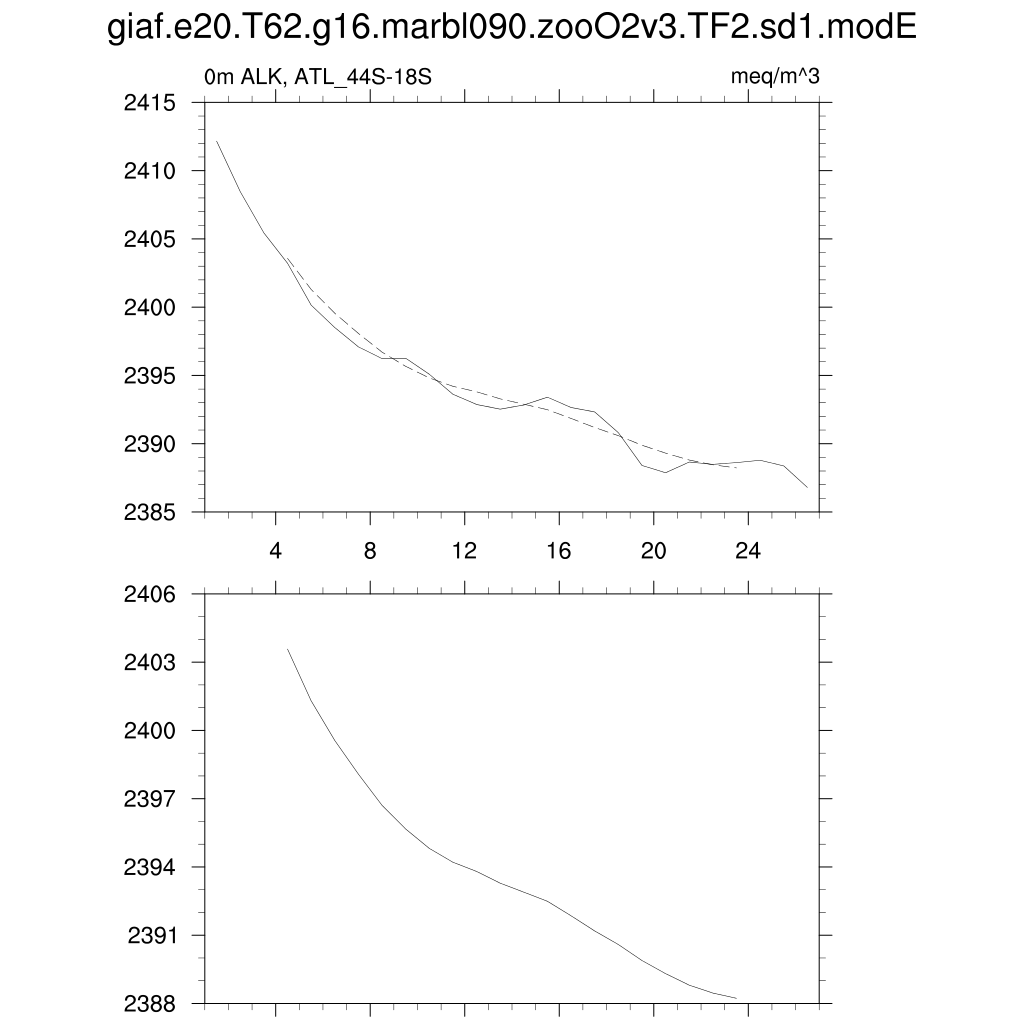 giaf.e20.T62.g16.marbl090.zooO2v3.TF2.sd1.modE

0m ALK, ATL_44S-18S

meq/m^3

2415
2410
2405
2400
2395
2390
2385

4
8
12
16
20
24

2406
2403
2400
2397
2394
2391
2388